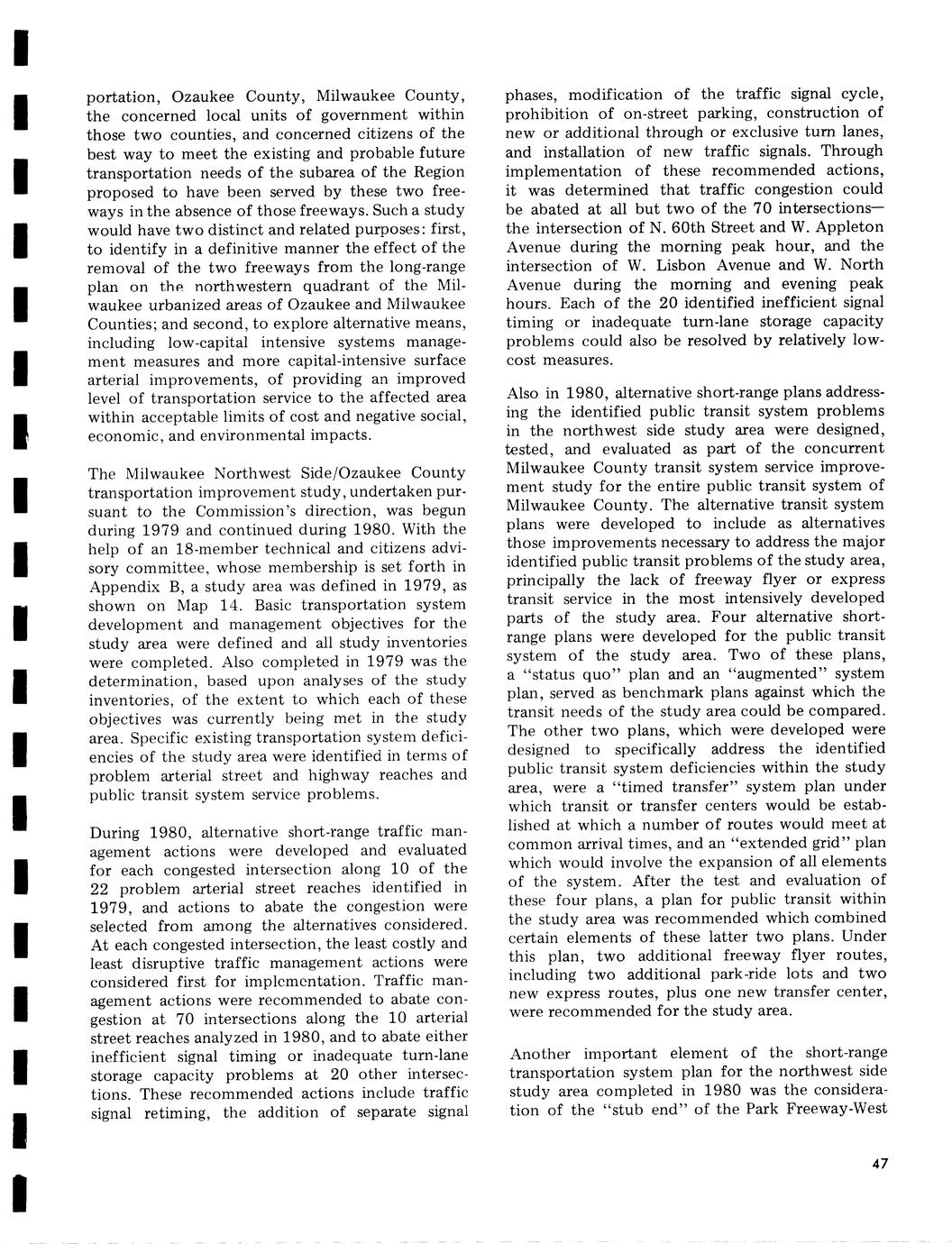 portation, Ozaukee County, Milwaukee County, the concerned local units of government within those two counties, and concerned citizens of the best way to meet the existing and probable future transportation needs of the subarea of the Region proposed to have been served by these two freeways in the absence of those freeways. Such a study would have two distinct and related purposes: first, to identify in a definitive manner the effect of the removal of the two freeways from the long-range plan on the northwestern quadrant of the Milwaukee urbanized areas of Ozaukee and Milwaukee Counties; and second, to explore alternative means, including low-capital intensive systems management measures and more capital-intensive surface arterial improvements, of providing an improved level of transportation service to the affected area within acceptable limits of cost and negative social, economic, and environmental impacts.

The Milwaukee Northwest Side/Ozaukee County transportation improvement study, undertaken pursuant to the Commission's direction, was begun during 1979 and continued during 1980. With the help of an 18-member technical and citizens advisory committee, whose membership is set forth in Appendix B, a study area was defined in 1979, as shown on Map 14. Basic transportation system development and management objectives for the study area were defined and all study inventories were completed. Also completed in 1979 was the determination, based upon analyses of the study inventories, of the extent to which each of these objectives was currently being met in the study area. Specific existing transportation system deficiencies of the study area were identified in terms of problem arterial street and highway reaches and public transit system service problems.

During 1980, alternative short-range traffic management actions were developed and evaluated for each congested intersection along 10 of the 22 problem arterial street reaches identified in 1979, and actions to abate the congestion were selected from among the alternatives considered. At each congested intersection, the least costly and least disruptive traffic management actions were considered first for implementation. Traffic management actions were recommended to abate congestion at 70 intersections along the 10 arterial street reaches analyzed in 1980, and to abate either inefficient signal timing or inadequate turn-lane storage capacity problems at 20 other intersections. These recommended actions include traffic signal retiming, the addition of separate signal phases, modification of the traffic signal cycle, prohibition of on-street parking, construction of new or additional through or exclusive turn lanes, and installation of new traffic signals. Through implementation of these recommended actions, it was determined that traffic congestion could be abated at all but two of the 70 intersections—the intersection of N. 60th Street and W. Appleton Avenue during the morning peak hour, and the intersection of W. Lisbon Avenue and W. North Avenue during the morning and evening peak hours. Each of the 20 identified inefficient signal timing or inadequate turn-lane storage capacity problems could also be resolved by relatively low-cost measures.

Also in 1980, alternative short-range plans addressing the identified public transit system problems in the northwest side study area were designed, tested, and evaluated as part of the concurrent Milwaukee County transit system service improvement study for the entire public transit system of Milwaukee County. The alternative transit system plans were developed to include as alternatives those improvements necessary to address the major identified public transit problems of the study area, principally the lack of freeway flyer or express transit service in the most intensively developed parts of the study area. Four alternative short-range plans were developed for the public transit system of the study area. Two of these plans, a "status quo" plan and an "augmented" system plan, served as benchmark plans against which the transit needs of the study area could be compared. The other two plans, which were developed were designed to specifically address the identified public transit system deficiencies within the study area, were a "timed transfer" system plan under which transit or transfer centers would be established at which a number of routes would meet at common arrival times, and an "extended grid" plan which would involve the expansion of all elements of the system. After the test and evaluation of these four plans, a plan for public transit within the study area was recommended which combined certain elements of these latter two plans. Under this plan, two additional freeway flyer routes, including two additional park-ride lots and two new express routes, plus one new transfer center, were recommended for the study area.

Another important element of the short-range transportation system plan for the northwest side study area completed in 1980 was the consideration of the "stub end" of the Park Freeway-West

47